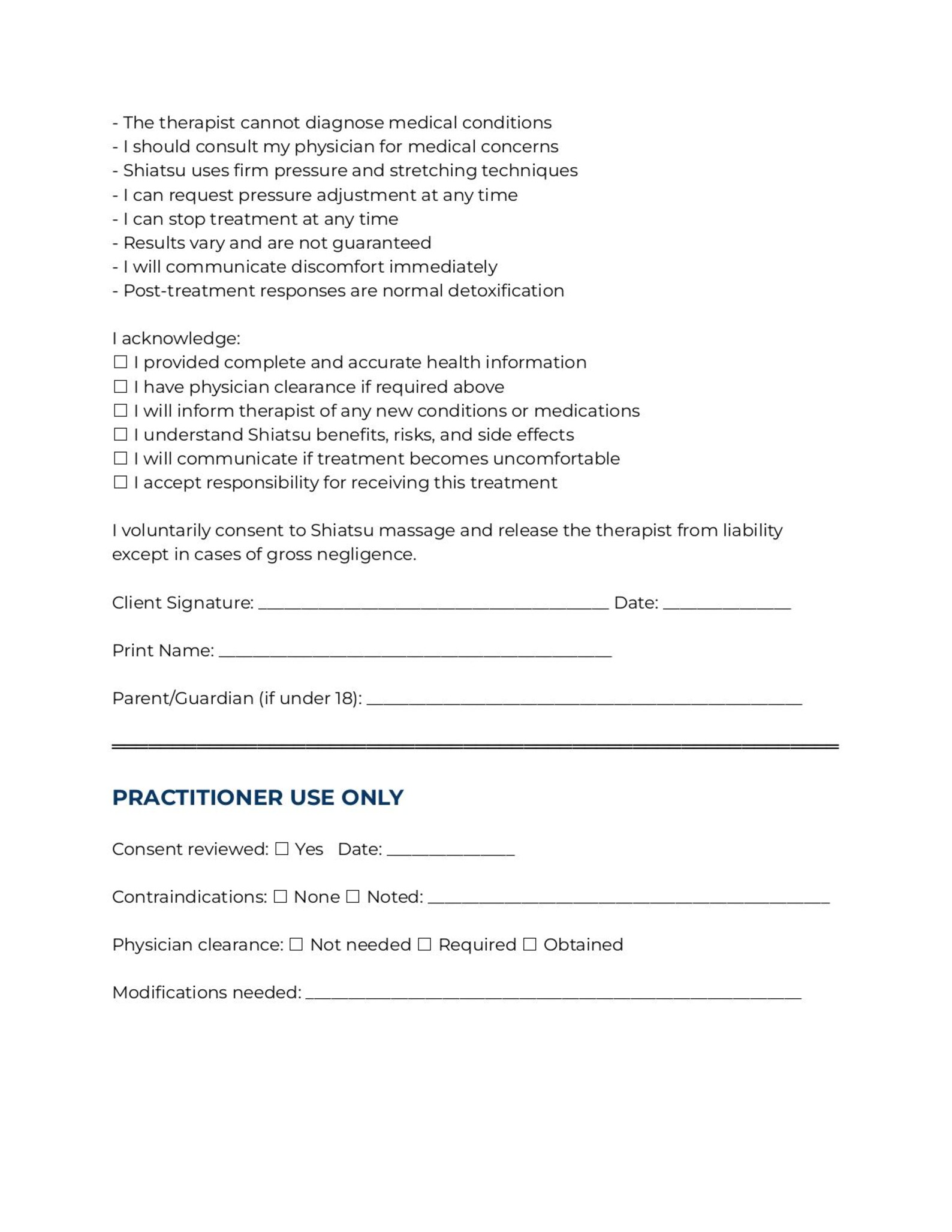 - The therapist cannot diagnose medical conditions
- I should consult my physician for medical concerns
- Shiatsu uses firm pressure and stretching techniques
- I can request pressure adjustment at any time
- I can stop treatment at any time
- Results vary and are not guaranteed
- I will communicate discomfort immediately
- Post-treatment responses are normal detoxification

I acknowledge:
☐ I provided complete and accurate health information
☐ I have physician clearance if required above
☐ I will inform therapist of any new conditions or medications
☐ I understand Shiatsu benefits, risks, and side effects
☐ I will communicate if treatment becomes uncomfortable
☐ I accept responsibility for receiving this treatment

I voluntarily consent to Shiatsu massage and release the therapist from liability except in cases of gross negligence.

Client Signature: ____ Date: ____

Print Name: ____

Parent/Guardian (if under 18): ____

PRACTITIONER USE ONLY

Consent reviewed: ☐ Yes   Date: ____

Contraindications: ☐ None ☐ Noted: ____

Physician clearance: ☐ Not needed ☐ Required ☐ Obtained

Modifications needed: ____